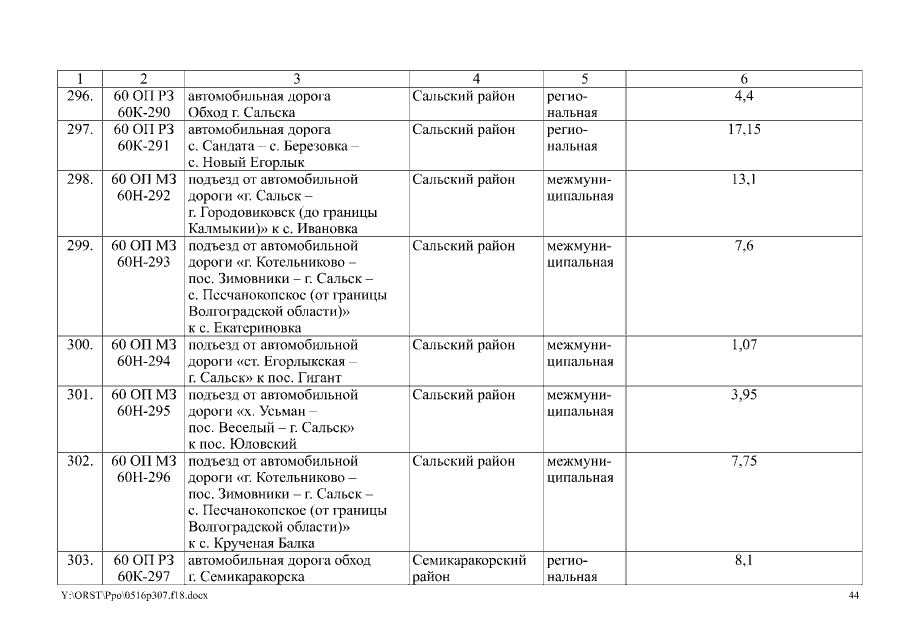 | 1 | 2 | 3 | 4 | 5 | 6 |
|---|---|---|---|---|---|
| 296. | 60 ОП РЗ 60К-290 | автомобильная дорога Обход г. Сальска | Сальский район | региональная | 4,4 |
| 297. | 60 ОП РЗ 60К-291 | автомобильная дорога с. Сандата – с. Березовка – с. Новый Егорлык | Сальский район | региональная | 17,15 |
| 298. | 60 ОП МЗ 60Н-292 | подъезд от автомобильной дороги «г. Сальск – г. Городовиковск (до границы Калмыкии)» к с. Ивановка | Сальский район | межмуниципальная | 13,1 |
| 299. | 60 ОП МЗ 60Н-293 | подъезд от автомобильной дороги «г. Котельниково – пос. Зимовники – г. Сальск – с. Песчанокопское (от границы Волгоградской области)» к с. Екатериновка | Сальский район | межмуниципальная | 7,6 |
| 300. | 60 ОП МЗ 60Н-294 | подъезд от автомобильной дороги «ст. Егорлыкская – г. Сальск» к пос. Гигант | Сальский район | межмуниципальная | 1,07 |
| 301. | 60 ОП МЗ 60Н-295 | подъезд от автомобильной дороги «х. Усьман – пос. Веселый – г. Сальск» к пос. Юловский | Сальский район | межмуниципальная | 3,95 |
| 302. | 60 ОП МЗ 60Н-296 | подъезд от автомобильной дороги «г. Котельниково – пос. Зимовники – г. Сальск – с. Песчанокопское (от границы Волгоградской области)» к с. Крученая Балка | Сальский район | межмуниципальная | 7,75 |
| 303. | 60 ОП РЗ 60К-297 | автомобильная дорога обход г. Семикаракорска | Семикаракорский район | региональная | 8,1 |

Y:\ORST\Ppo\0516p307.f18.docx 44